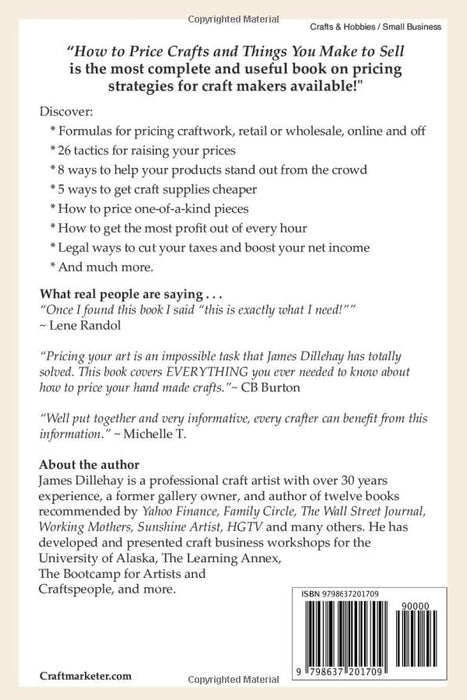 Copyrighted Material

Crafts & Hobbies / Small Business

"How to Price Crafts and Things You Make to Sell is the most complete and useful book on pricing strategies for craft makers available!"

Discover:

* Formulas for pricing craftwork, retail or wholesale, online and off
* 26 tactics for raising your prices
* 8 ways to help your products stand out from the crowd
* 5 ways to get craft supplies cheaper
* How to price one-of-a-kind pieces
* How to get the most profit out of every hour
* Legal ways to cut your taxes and boost your net income
* And much more.

What real people are saying . . .
"Once I found this book I said "this is exactly what I need!""
~ Lene Randol

"Pricing your art is an impossible task that James Dillehay has totally solved. This book covers EVERYTHING you ever needed to know about how to price your hand made crafts."~ CB Burton

"Well put together and very informative, every crafter can benefit from this information." ~ Michelle T.

About the author
James Dillehay is a professional craft artist with over 30 years experience, a former gallery owner, and author of twelve books recommended by Yahoo Finance, Family Circle, The Wall Street Journal, Working Mothers, Sunshine Artist, HGTV and many others. He has developed and presented craft business workshops for the University of Alaska, The Learning Annex, The Bootcamp for Artists and Craftspeople, and more.

ISBN 9798637201709

90000

9 798637 201709

Craftmarketer.com

Copyrighted Material